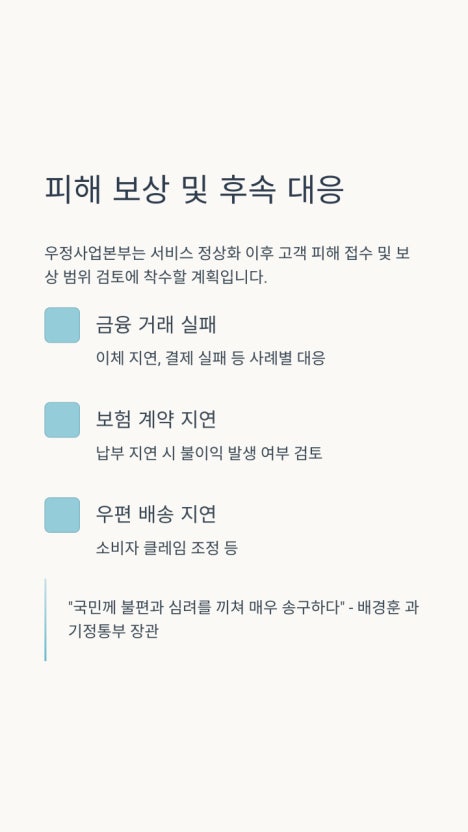 피해 보상 및 후속 대응

우정사업본부는 서비스 정상화 이후 고객 피해 접수 및 보상 범위 검토에 착수할 계획입니다.

금융 거래 실패

이체 지연, 결제 실패 등 사례별 대응

보험 계약 지연

납부 지연 시 불이익 발생 여부 검토

우편 배송 지연

소비자 클레임 조정 등

"국민께 불편과 심려를 끼쳐 매우 송구하다" - 배경훈 과기정통부 장관